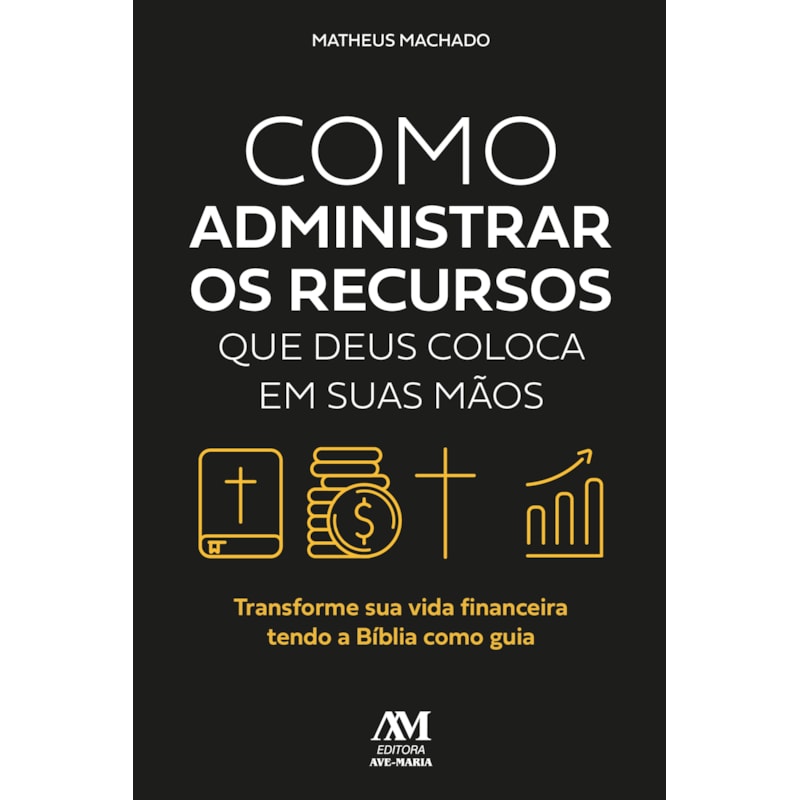 MATHEUS MACHADO

COMO
ADMINISTRAR
OS RECURSOS
QUE DEUS COLOCA
EM SUAS MÃOS

$

Transforme sua vida financeira
tendo a Bíblia como guia

AM
EDITORA
AVE-MARIA